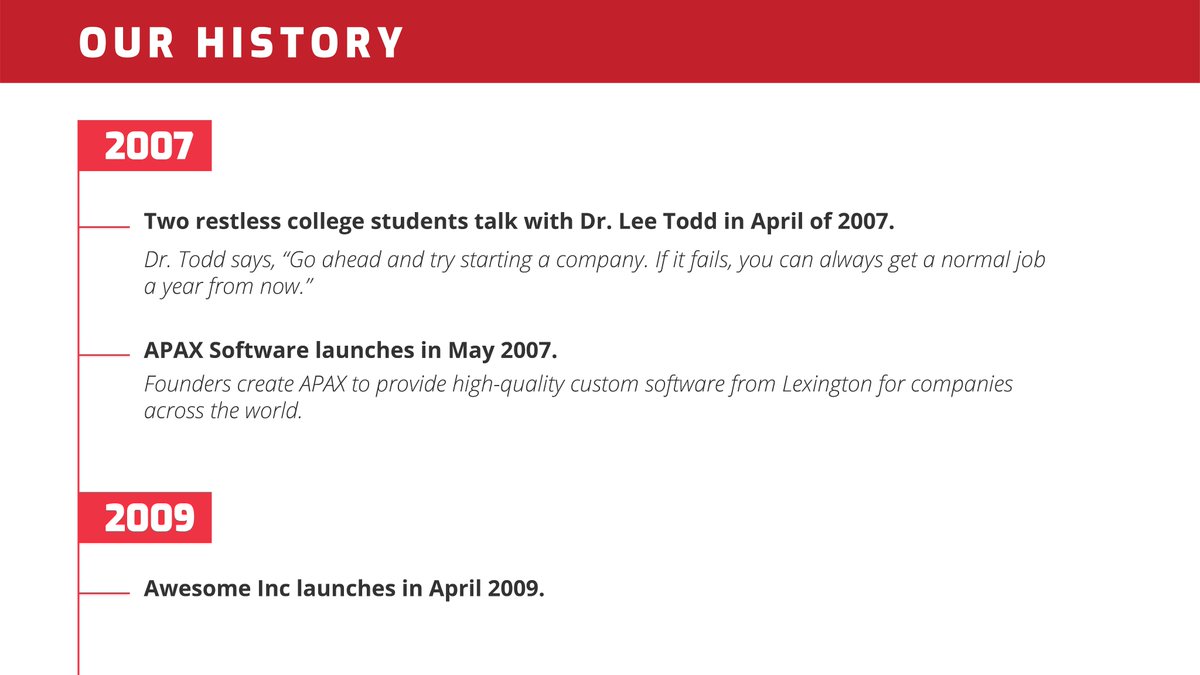 OUR HISTORY

2007

Two restless college students talk with Dr. Lee Todd in April of 2007.

Dr. Todd says, “Go ahead and try starting a company. If it fails, you can always get a normal job a year from now.”

APAX Software launches in May 2007.

Founders create APAX to provide high-quality custom software from Lexington for companies across the world.

2009

Awesome Inc launches in April 2009.